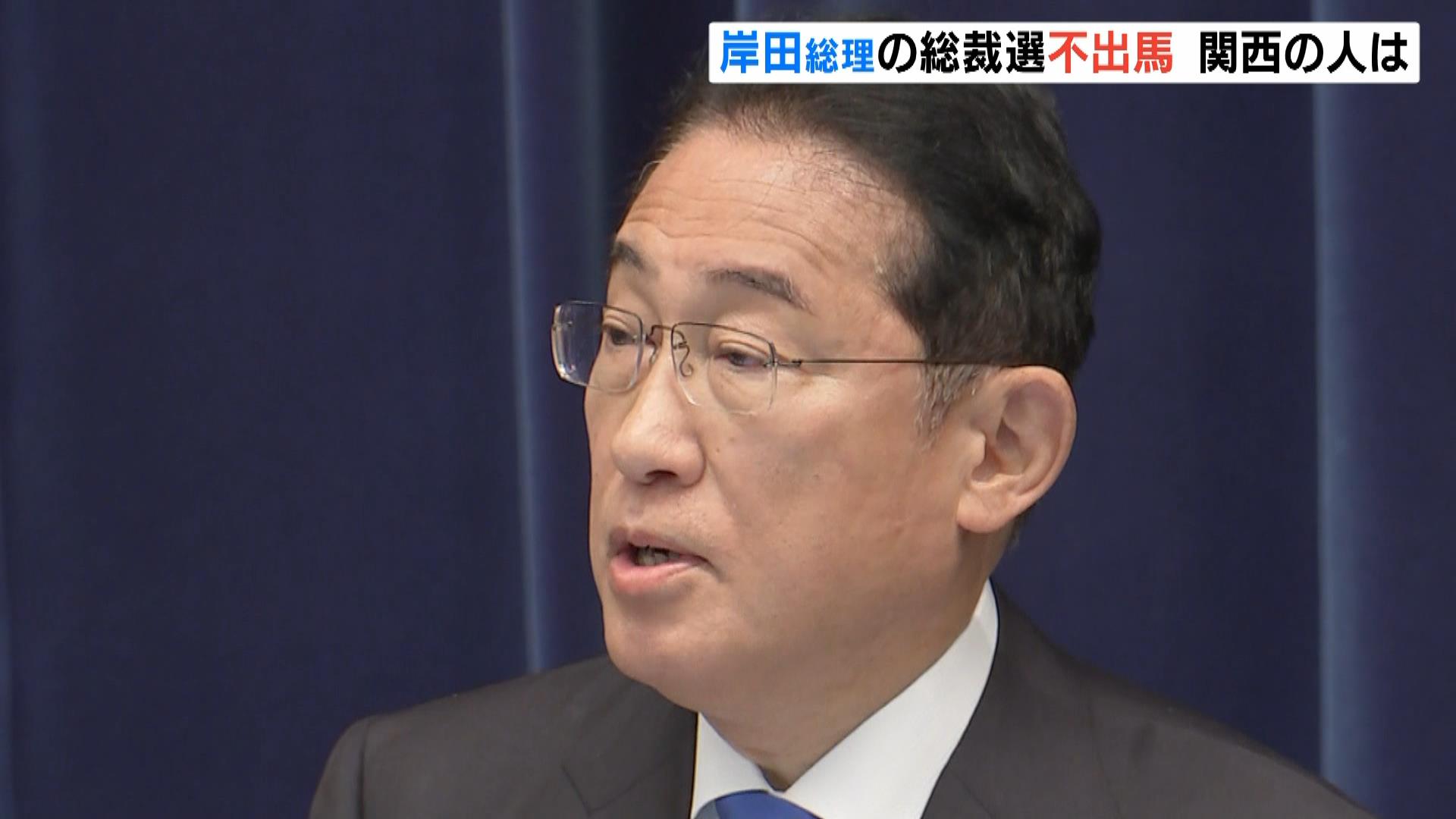 岸田総理の総裁選不出馬　関西の人は